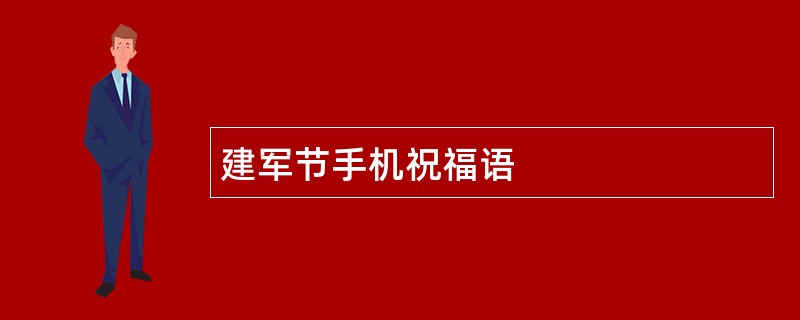 建军节手机祝福语